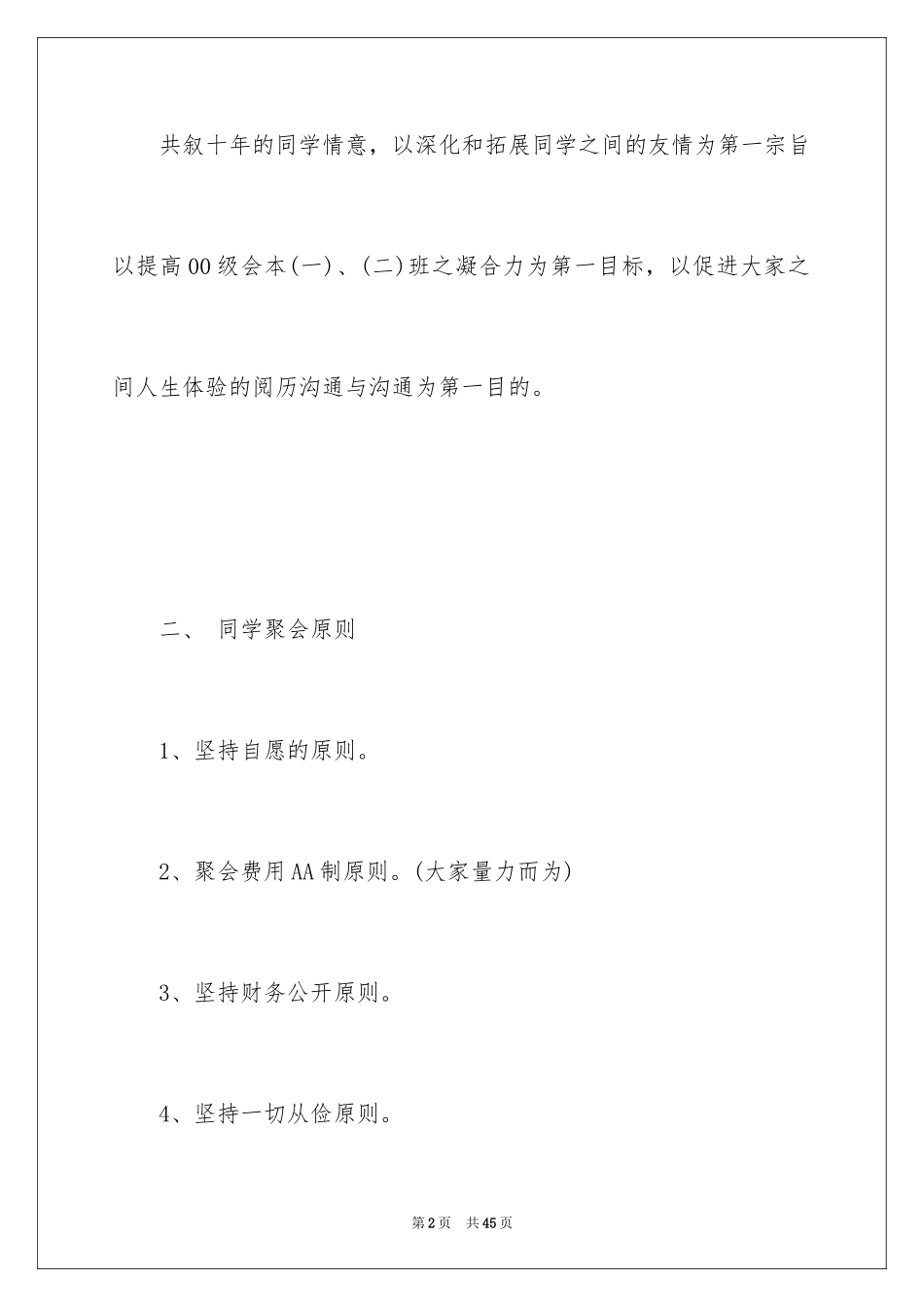 共叙十年的同学情意，以深化和拓展同学之间的友情为第一宗旨以提高00级会本(一)、(二)班之凝合力为第一目标，以促进大家之间人生体验的阅历沟通与沟通为第一目的。

二、 同学聚会原则

1、坚持自愿的原则。

2、聚会费用AA制原则。(大家量力而为)

3、坚持财务公开原则。

4、坚持一切从俭原则。

第2页 共45页